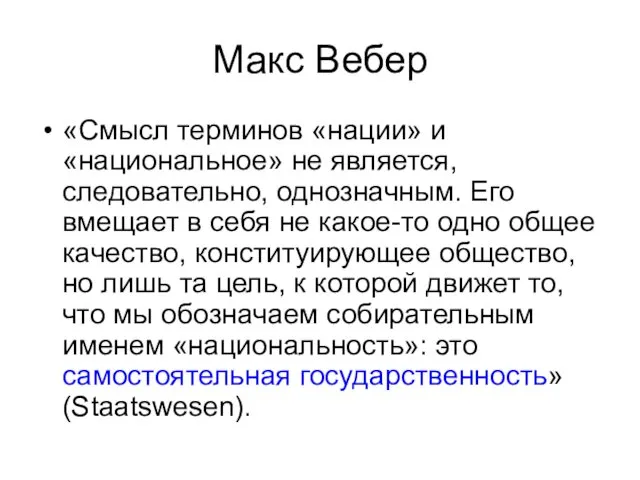 Макс Вебер

• «Смысл терминов «нации» и «национальное» не является, следовательно, однозначным. Его вмещает в себя не какое-то одно общее качество, конституирующее общество, но лишь та цель, к которой движет то, что мы обозначаем собирательным именем «национальность»: это самостоятельная государственность» (Staatswesen).